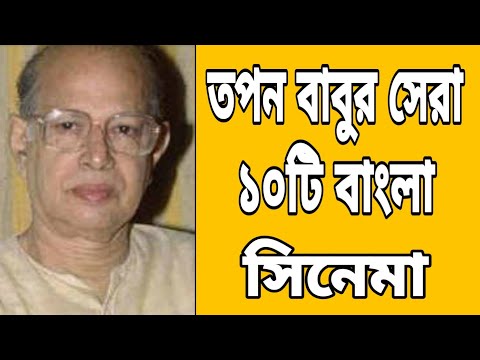 তপন বাবুর সেরা ১০টি বাংলা সিনেমা